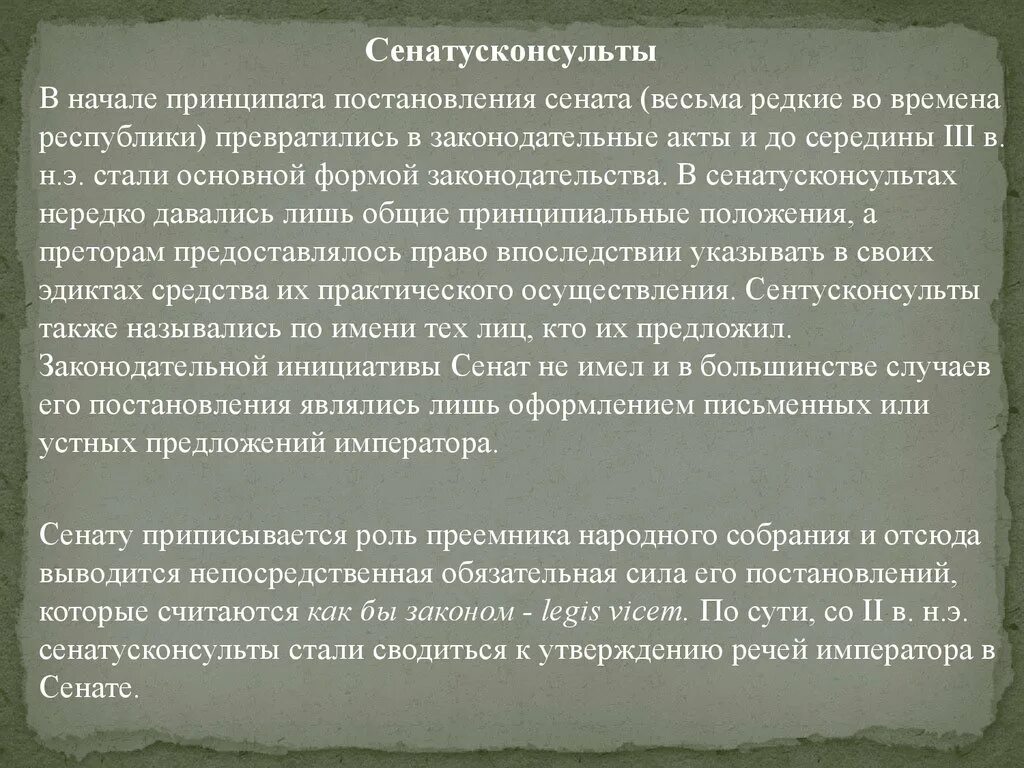 Сенатусконсульты

В начале принципата постановления сената (весьма редкие во времена республики) превратились в законодательные акты и до середины III в. н.э. стали основной формой законодательства. В сенатусконсультах нередко давались лишь общие принципиальные положения, а преторам предоставлялось право впоследствии указывать в своих эдиктах средства их практического осуществления. Сентусконсульты также назывались по имени тех лиц, кто их предложил. Законодательной инициативы Сенат не имел и в большинстве случаев его постановления являлись лишь оформлением письменных или устных предложений императора.

Сенату приписывается роль преемника народного собрания и отсюда выводится непосредственная обязательная сила его постановлений, которые считаются как бы законом - legis vicem. По сути, со II в. н.э. сенатусконсульты стали сводиться к утверждению речей императора в Сенате.